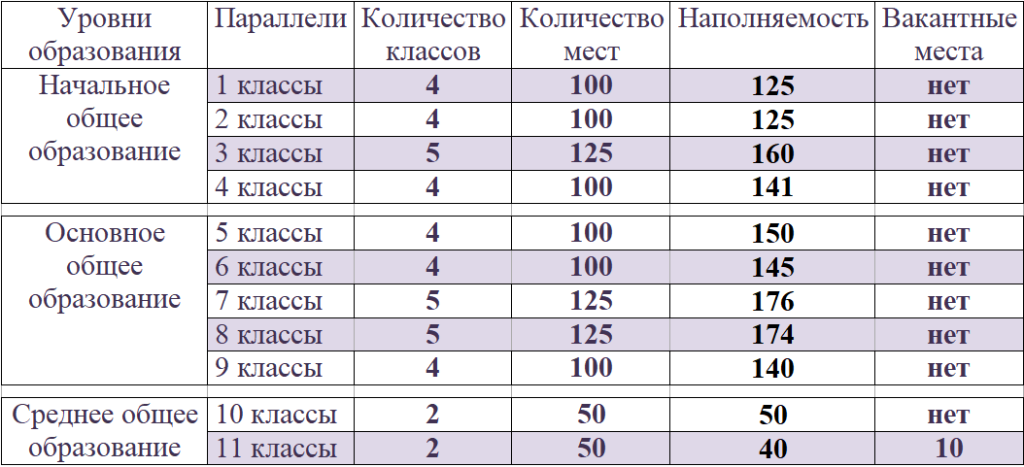 | Уровни образования | Параллели | Количество классов | Количество мест | Наполняемость | Вакантные места |
|---|---|---|---|---|---|
| Начальное общее образование | 1 классы | 4 | 100 | 125 | нет |
| | 2 классы | 4 | 100 | 125 | нет |
| | 3 классы | 5 | 125 | 160 | нет |
| | 4 классы | 4 | 100 | 141 | нет |
| Основное общее образование | 5 классы | 4 | 100 | 150 | нет |
| | 6 классы | 4 | 100 | 145 | нет |
| | 7 классы | 5 | 125 | 176 | нет |
| | 8 классы | 5 | 125 | 174 | нет |
| | 9 классы | 4 | 100 | 140 | нет |
| Среднее общее образование | 10 классы | 2 | 50 | 50 | нет |
| | 11 классы | 2 | 50 | 40 | 10 |